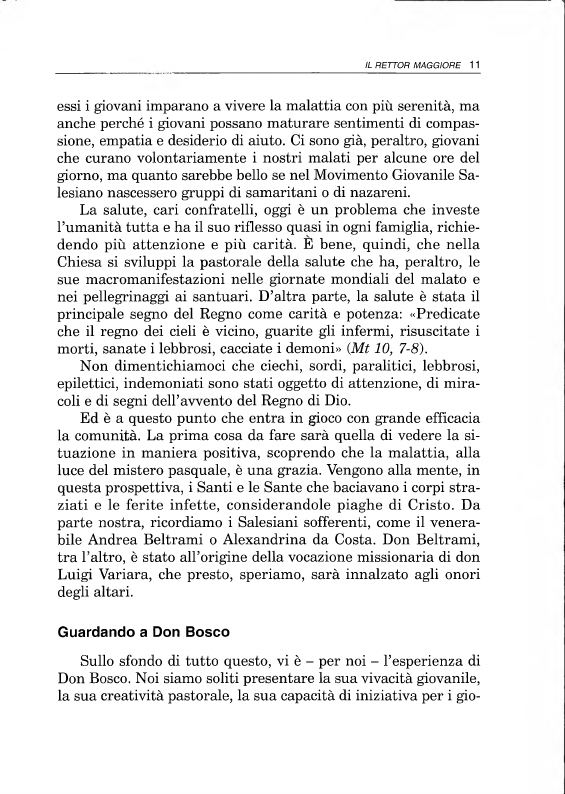 IL RETTOR MAGGIORE 11

essi i giovani imparano a vivere la malattia con più serenità, ma anche perché i giovani possano maturare sentimenti di compassione, empatia e desiderio di aiuto. Ci sono già, peraltro, giovani che curano volontariamente i nostri malati per alcune ore del giorno, ma quanto sarebbe bello se nel Movimento Giovanile Salesiano nascessero gruppi di samaritani o di nazareni.

La salute, cari confratelli, oggi è un problema che investe l'umanità tutta e ha il suo riflesso quasi in ogni famiglia, richiedendo più attenzione e più carità. È bene, quindi, che nella Chiesa si sviluppi la pastorale della salute che ha, peraltro, le sue macromanifestazioni nelle giornate mondiali del malato e nei pellegrinaggi ai santuari. D'altra parte, la salute è stata il principale segno del Regno come carità e potenza: «Predicate che il regno dei cieli è vicino, guarite gli infermi, risuscitate i morti, sanate i lebbrosi, cacciate i demoni» (Mt 10, 7-8).

Non dimentichiamoci che ciechi, sordi, paralitici, lebbrosi, epilettici, indemoniati sono stati oggetto di attenzione, di miracoli e di segni dell'avvento del Regno di Dio.

Ed è a questo punto che entra in gioco con grande efficacia la comunità. La prima cosa da fare sarà quella di vedere la situazione in maniera positiva, scoprendo che la malattia, alla luce del mistero pasquale, è una grazia. Vengono alla mente, in questa prospettiva, i Santi e le Sante che baciavano i corpi straziati e le ferite infette, considerandole piaghe di Cristo. Da parte nostra, ricordiamo i Salesiani sofferenti, come il venerabile Andrea Beltrami o Alexandrina da Costa. Don Beltrami, tra l'altro, è stato all'origine della vocazione missionaria di don Luigi Variara, che presto, speriamo, sarà innalzato agli onori degli altari.

Guardando a Don Bosco

Sullo sfondo di tutto questo, vi è – per noi – l'esperienza di Don Bosco. Noi siamo soliti presentare la sua vivacità giovanile, la sua creatività pastorale, la sua capacità di iniziativa per i gio-